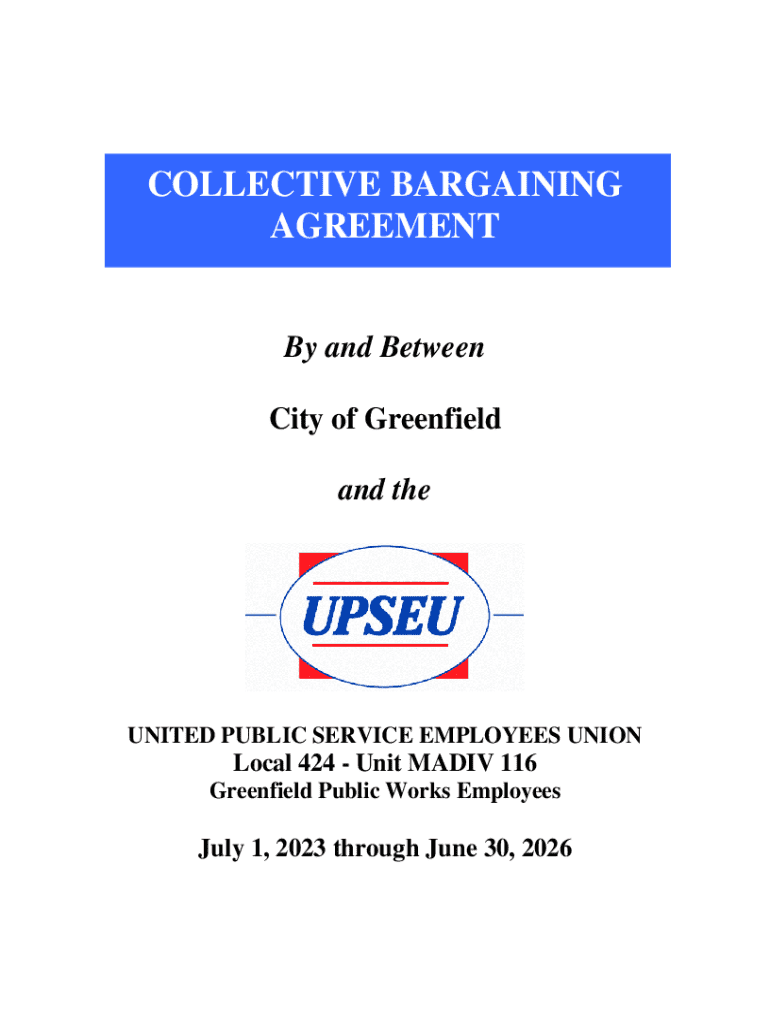 COLLECTIVE BARGAINING AGREEMENT

By and Between

City of Greenfield

and the

UPSEU

UNITED PUBLIC SERVICE EMPLOYEES UNION
Local 424 - Unit MADIV 116
Greenfield Public Works Employees

July 1, 2023 through June 30, 2026